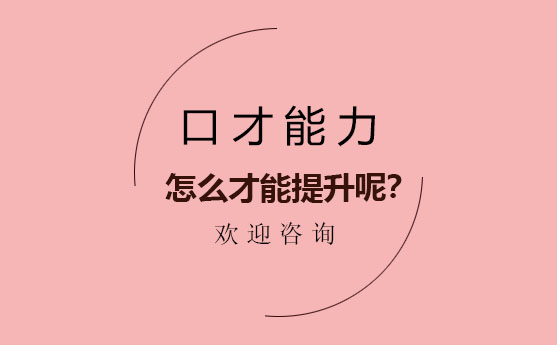 口才能力

怎么才能提升呢?

欢迎咨询